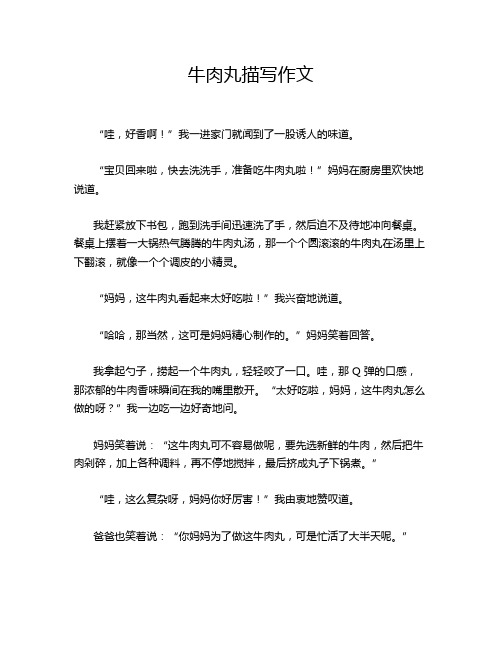 牛肉丸描写作文

“哇，好香啊！”我一进家门就闻到了一股诱人的味道。

“宝贝回来啦，快去洗洗手，准备吃牛肉丸啦！”妈妈在厨房里欢快地说道。

我赶紧放下书包，跑到洗手间迅速洗了手，然后迫不及待地冲向餐桌。餐桌上摆着一大锅热气腾腾的牛肉丸汤，那一个个圆滚滚的牛肉丸在汤里上下翻滚，就像一个个调皮的小精灵。

“妈妈，这牛肉丸看起来太好吃啦！”我兴奋地说道。

“哈哈，那当然，这可是妈妈精心制作的。”妈妈笑着回答。

我拿起勺子，捞起一个牛肉丸，轻轻咬了一口。哇，那 Q 弹的口感，那浓郁的牛肉香味瞬间在我的嘴里散开。“太好吃啦，妈妈，这牛肉丸怎么做的呀？”我一边吃一边好奇地问。

妈妈笑着说：“这牛肉丸可不容易做呢，要先选新鲜的牛肉，然后把牛肉剁碎，加上各种调料，再不停地搅拌，最后挤成丸子下锅煮。”

“哇，这么复杂呀，妈妈你好厉害！”我由衷地赞叹道。

爸爸也笑着说：“你妈妈为了做这牛肉丸，可是忙活了大半天呢。”